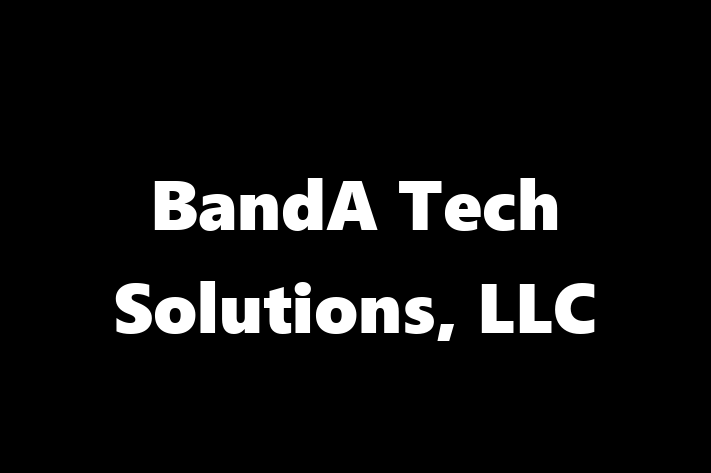 BandA Tech Solutions, LLC